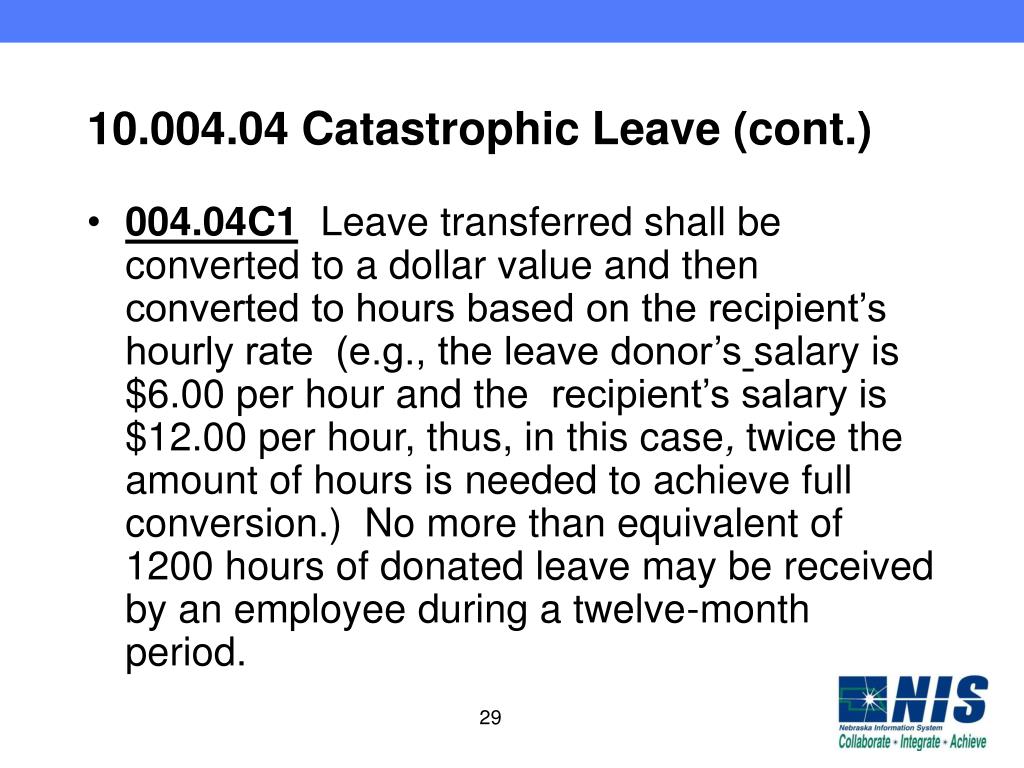 10.004.04 Catastrophic Leave (cont.)

• 004.04C1 Leave transferred shall be converted to a dollar value and then converted to hours based on the recipient's hourly rate (e.g., the leave donor's salary is \$6.00 per hour and the recipient's salary is \$12.00 per hour, thus, in this case, twice the amount of hours is needed to achieve full conversion.) No more than equivalent of 1200 hours of donated leave may be received by an employee during a twelve-month period.

29

NIS
Nebraska Information System
Collaborate • Integrate • Achieve